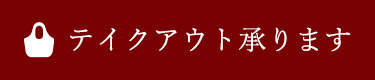 テイクアウト承ります